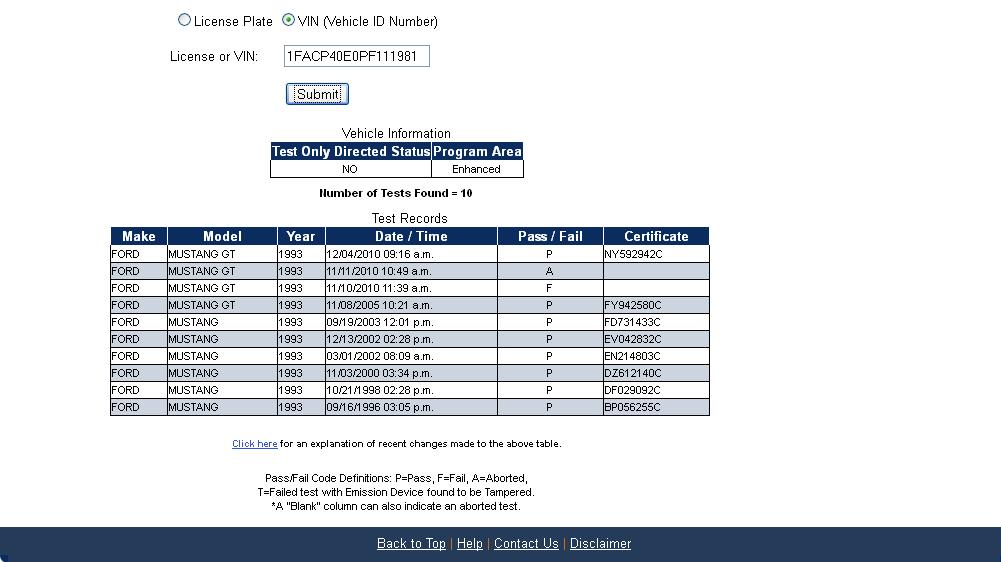 License Plate VIN (Vehicle ID Number)

License or VIN: 1FACP40E0PF111981

Submit

Vehicle Information

| Test Only Directed Status | Program Area |
|---|---|
| NO | Enhanced |

Number of Tests Found = 10

Test Records

| Make | Model | Year | Date / Time | Pass / Fail | Certificate |
|---|---|---|---|---|---|
| FORD | MUSTANG GT | 1993 | 12/04/2010 09:16 a.m. | P | NY592942C |
| FORD | MUSTANG GT | 1993 | 11/11/2010 10:49 a.m. | A | |
| FORD | MUSTANG GT | 1993 | 11/10/2010 11:39 a.m. | F | |
| FORD | MUSTANG GT | 1993 | 11/08/2005 10:21 a.m. | P | FY942580C |
| FORD | MUSTANG | 1993 | 09/19/2003 12:01 p.m. | P | FD731433C |
| FORD | MUSTANG | 1993 | 12/13/2002 02:28 p.m. | P | EV042832C |
| FORD | MUSTANG | 1993 | 03/01/2002 08:09 a.m. | P | EN214803C |
| FORD | MUSTANG | 1993 | 11/03/2000 03:34 p.m. | P | DZ612140C |
| FORD | MUSTANG | 1993 | 10/21/1998 02:28 p.m. | P | DF029092C |
| FORD | MUSTANG | 1993 | 09/16/1996 03:05 p.m. | P | BP056255C |

Click here for an explanation of recent changes made to the above table.

Pass/Fail Code Definitions: P=Pass, F=Fail, A=Aborted, T=Failed test with Emission Device found to be Tampered. *A "Blank" column can also indicate an aborted test.

Back to Top | Help | Contact Us | Disclaimer